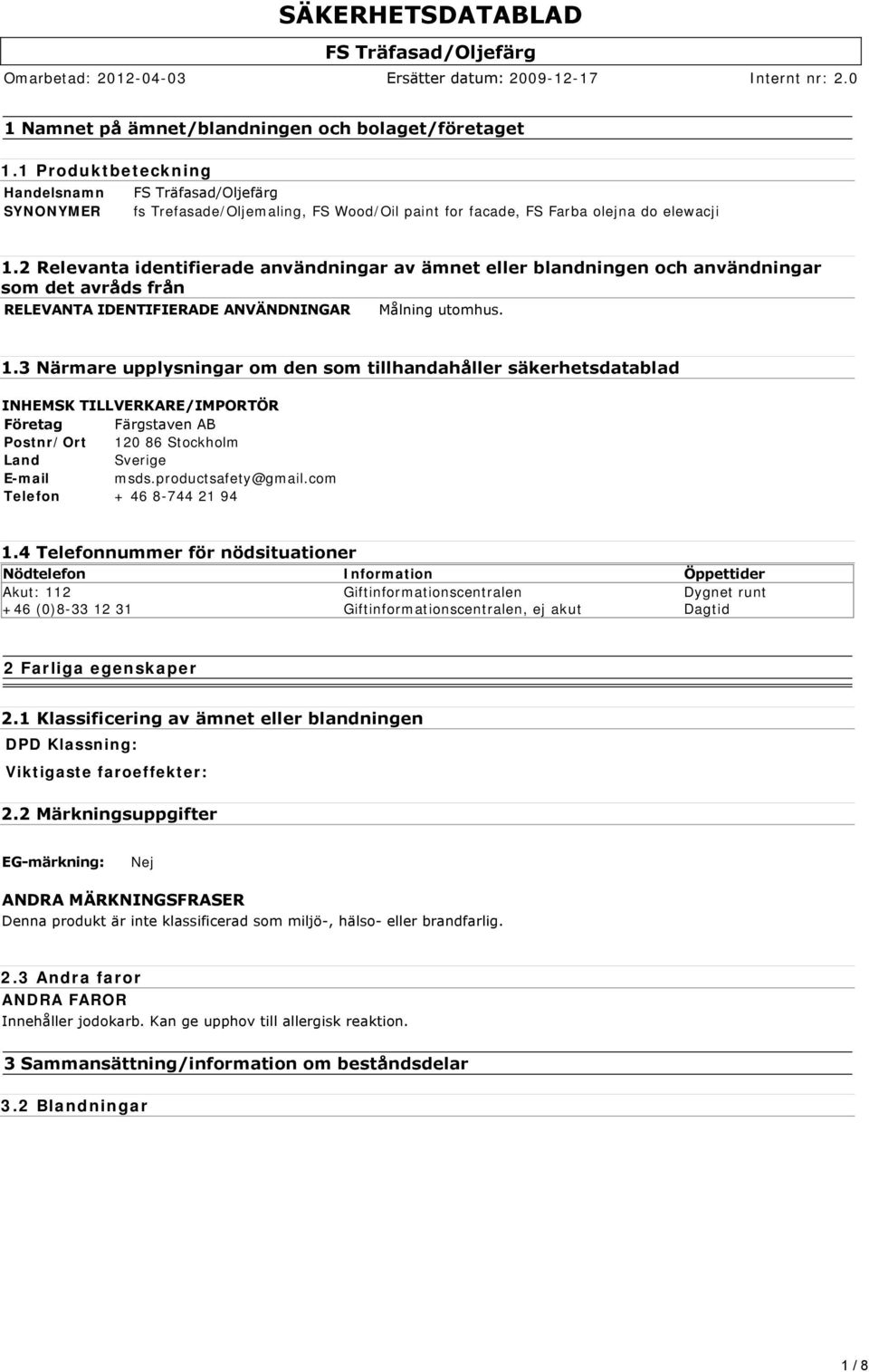 SÄKERHETSDATABLAD

FS Träfasad/Oljefärg

Omarbetad: 2012-04-03 Ersätter datum: 2009-12-17 Internt nr: 2.0

1 Namnet på ämnet/blandningen och bolaget/företaget

1.1 Produktbeteckning

Handelsnamn FS Träfasad/Oljefärg
SYNONYMER fs Trefasade/Oljemaling, FS Wood/Oil paint for facade, FS Farba olejna do elewacji

1.2 Relevanta identifierade användningar av ämnet eller blandningen och användningar som det avråds från

RELEVANTA IDENTIFIERADE ANVÄNDNINGAR Målning utomhus.

1.3 Närmare upplysningar om den som tillhandahåller säkerhetsdatablad

INHEMSK TILLVERKARE/IMPORTÖR
Företag Färgstaven AB
Postnr/Ort 120 86 Stockholm
Land Sverige
E-mail msds.productsafety@gmail.com
Telefon + 46 8-744 21 94

1.4 Telefonnummer för nödsituationer

| Nödtelefon | Information | Öppettider |
|---|---|---|
| Akut: 112 | Giftinformationscentralen | Dygnet runt |
| +46 (0)8-33 12 31 | Giftinformationscentralen, ej akut | Dagtid |

2 Farliga egenskaper

2.1 Klassificering av ämnet eller blandningen

DPD Klassning:

Viktigaste faroeffekter:

2.2 Märkningsuppgifter

EG-märkning: Nej

ANDRA MÄRKNINGSFRASER
Denna produkt är inte klassificerad som miljö-, hälso- eller brandfarlig.

2.3 Andra faror
ANDRA FAROR
Innehåller jodokarb. Kan ge upphov till allergisk reaktion.

3 Sammansättning/information om beståndsdelar

3.2 Blandningar

1 / 8